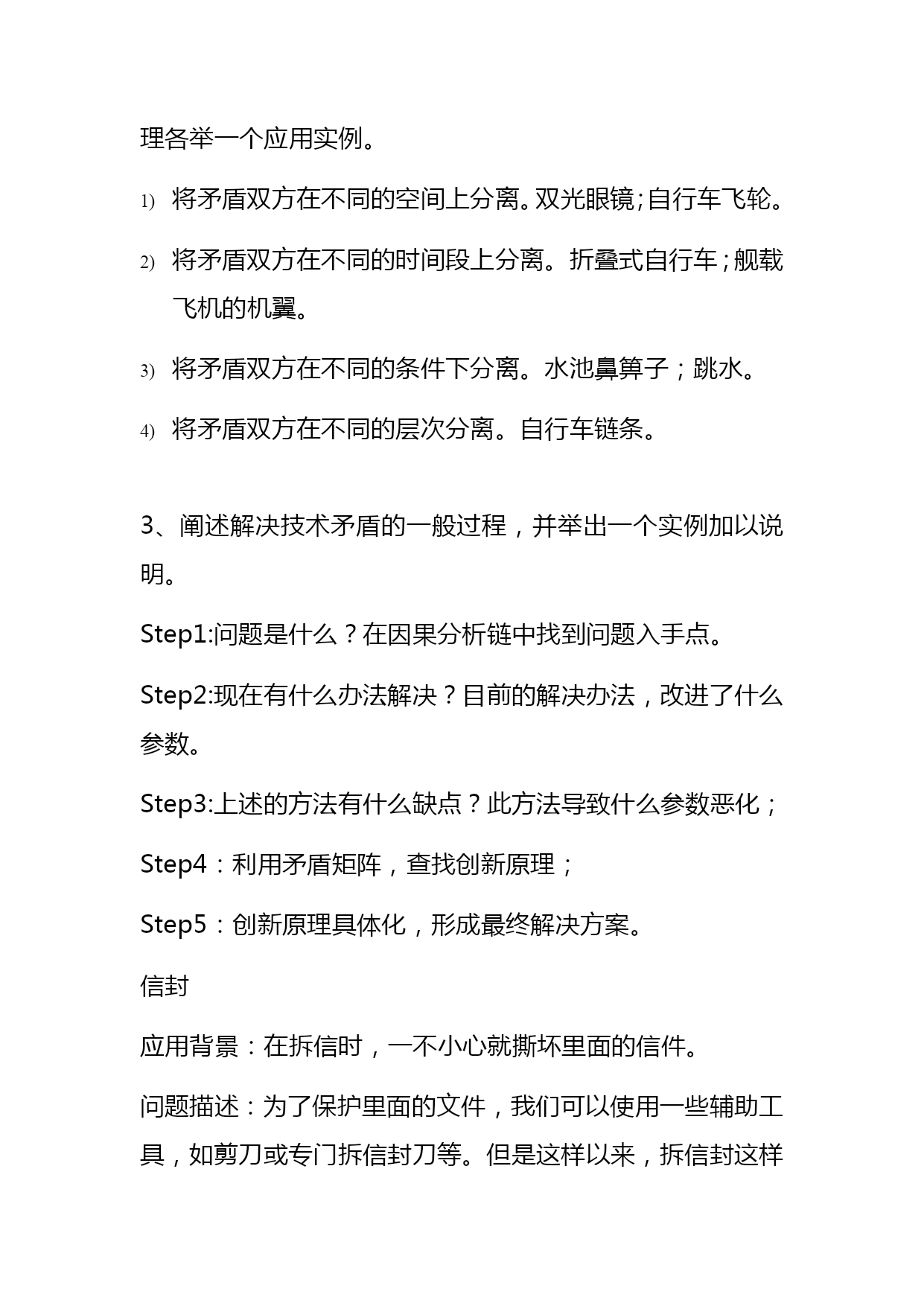 理各举一个应用实例。

1) 将矛盾双方在不同的空间上分离。双光眼镜;自行车飞轮。

2) 将矛盾双方在不同的时间段上分离。折叠式自行车;舰载飞机的机翼。

3) 将矛盾双方在不同的条件下分离。水池鼻箅子;跳水。

4) 将矛盾双方在不同的层次分离。自行车链条。

3、阐述解决技术矛盾的一般过程,并举出一个实例加以说明。

Step1:问题是什么?在因果分析链中找到问题入手点。

Step2:现在有什么办法解决?目前的解决办法,改进了什么参数。

Step3:上述的方法有什么缺点?此方法导致什么参数恶化;

Step4:利用矛盾矩阵,查找创新原理;

Step5:创新原理具体化,形成最终解决方案。

信封

应用背景:在拆信时,一不小心就撕坏里面的信件。

问题描述:为了保护里面的文件,我们可以使用一些辅助工具,如剪刀或专门拆信封刀等。但是这样以来,拆信封这样